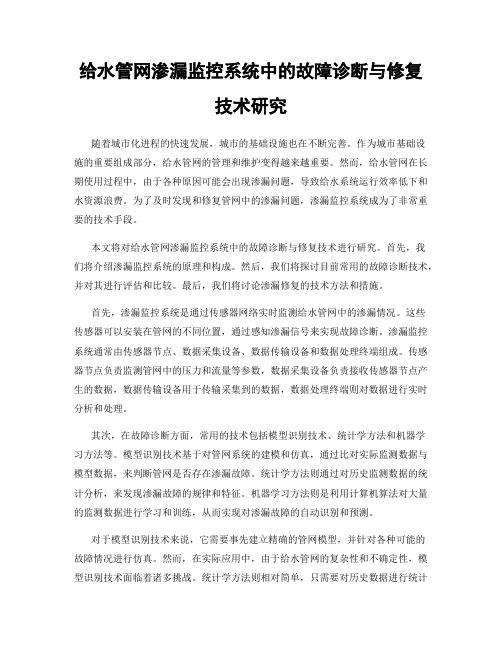 给水管网渗漏监控系统中的故障诊断与修复技术研究

随着城市化进程的快速发展，城市的基础设施也在不断完善。作为城市基础设施的重要组成部分，给水管网的管理和维护变得越来越重要。然而，给水管网在长期使用过程中，由于各种原因可能会出现渗漏问题，导致给水系统运行效率低下和水资源浪费。为了及时发现和修复管网中的渗漏问题，渗漏监控系统成为了非常重要的技术手段。

本文将对给水管网渗漏监控系统中的故障诊断与修复技术进行研究。首先，我们将介绍渗漏监控系统的原理和构成。然后，我们将探讨目前常用的故障诊断技术，并对其进行评估和比较。最后，我们将讨论渗漏修复的技术方法和措施。

首先，渗漏监控系统是通过传感器网络实时监测给水管网中的渗漏情况。这些传感器可以安装在管网的不同位置，通过感知渗漏信号来实现故障诊断。渗漏监控系统通常由传感器节点、数据采集设备、数据传输设备和数据处理终端组成。传感器节点负责监测管网中的压力和流量等参数，数据采集设备负责接收传感器节点产生的数据，数据传输设备用于传输采集到的数据，数据处理终端则对数据进行实时分析和处理。

其次，在故障诊断方面，常用的技术包括模型识别技术、统计学方法和机器学习方法等。模型识别技术基于对管网系统的建模和仿真，通过比对实际监测数据与模型数据，来判断管网是否存在渗漏故障。统计学方法则通过对历史监测数据的统计分析，来发现渗漏故障的规律和特征。机器学习方法则是利用计算机算法对大量的监测数据进行学习和训练，从而实现对渗漏故障的自动识别和预测。

对于模型识别技术来说，它需要事先建立精确的管网模型，并针对各种可能的故障情况进行仿真。然而，在实际应用中，由于给水管网的复杂性和不确定性，模型识别技术面临着诸多挑战。统计学方法则相对简单，只需要对历史数据进行统计